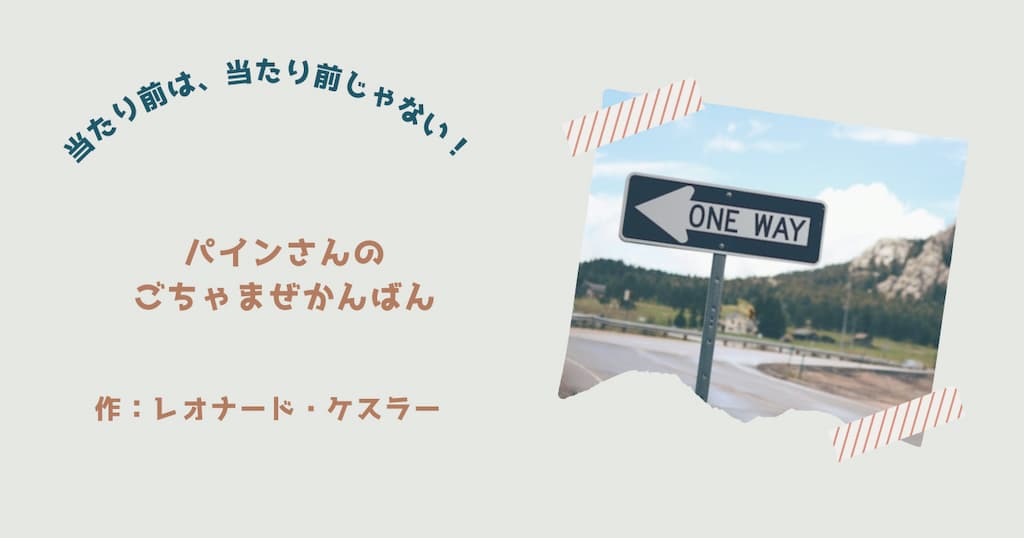 当たり前は、当たり前じゃない！

パインさんの
ごちゃまぜかんばん

作：レオナード・ケスラー

ONE WAY